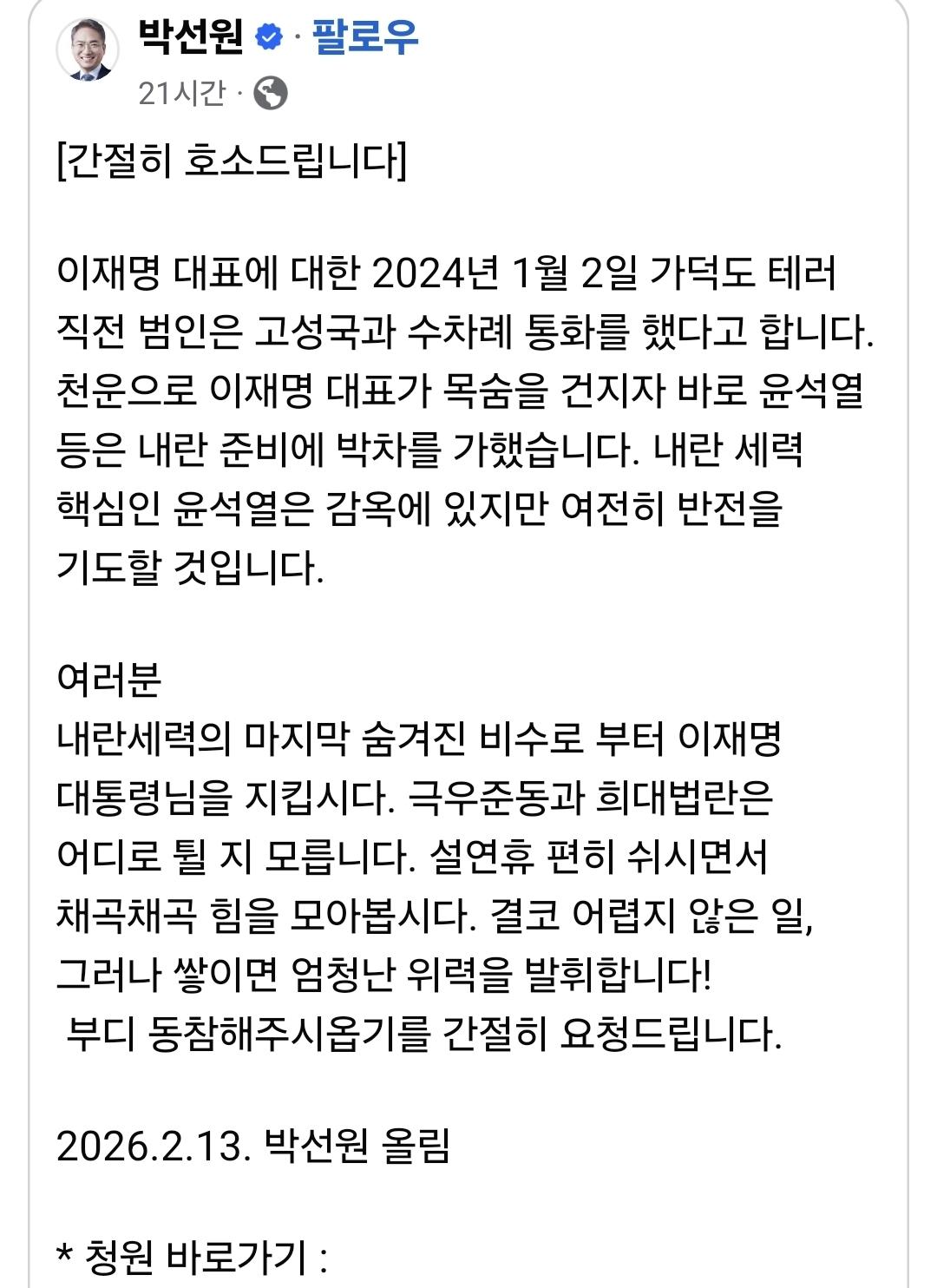 박선원 · 팔로우
21시간 ·

[간절히 호소드립니다]

이재명 대표에 대한 2024년 1월 2일 가덕도 테러 직전 범인은 고성국과 수차례 통화를 했다고 합니다. 천운으로 이재명 대표가 목숨을 건지자 바로 윤석열 등은 내란 준비에 박차를 가했습니다. 내란 세력 핵심인 윤석열은 감옥에 있지만 여전히 반전을 기도할 것입니다.

여러분
내란세력의 마지막 숨겨진 비수로 부터 이재명 대통령님을 지킵시다. 극우준동과 희대법란은 어디로 튈 지 모릅니다. 설연휴 편히 쉬시면서 채곡채곡 힘을 모아봅시다. 결코 어렵지 않은 일, 그러나 쌓이면 엄청난 위력을 발휘합니다!
부디 동참해주시옵기를 간절히 요청드립니다.

2026.2.13. 박선원 올림

* 청원 바로가기 :